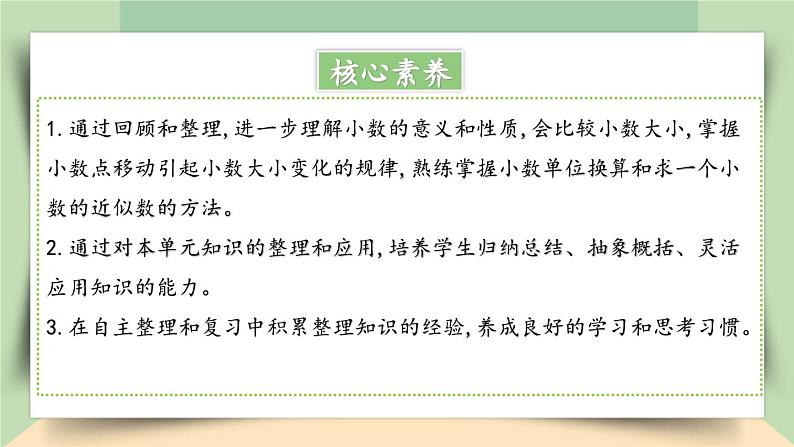 核心素养

1.通过回顾和整理,进一步理解小数的意义和性质,会比较小数大小,掌握小数点移动引起小数大小变化的规律,熟练掌握小数单位换算和求一个小数的近似数的方法。

2.通过对本单元知识的整理和应用,培养学生归纳总结、抽象概括、灵活应用知识的能力。

3.在自主整理和复习中积累整理知识的经验,养成良好的学习和思考习惯。